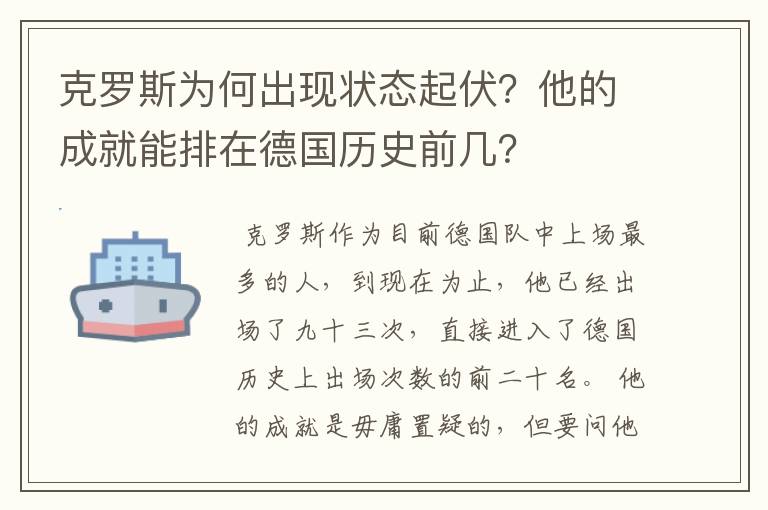 克罗斯为何出现状态起伏？他的成就能排在德国历史前几？

克罗斯作为目前德国队中上场最多的人，到现在为止，他已经出场了九十三次，直接进入了德国历史上出场次数的前二十名。他的成就是毋庸置疑的，但要问他